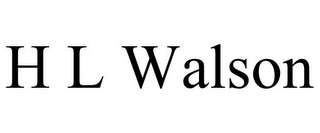 H L Walson